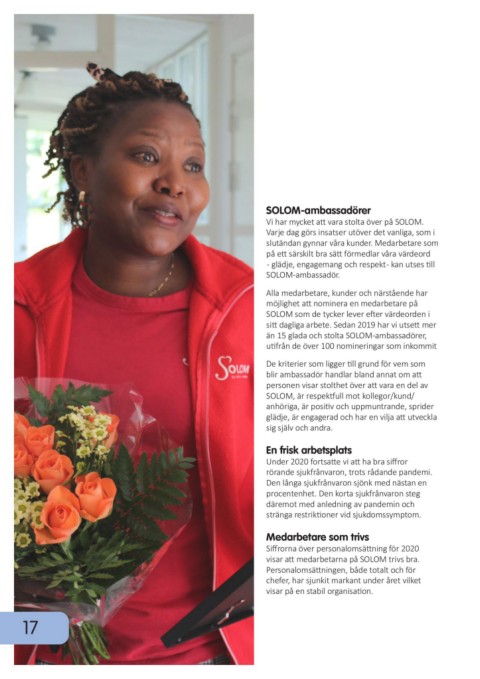 SOLOM

SOLOM-ambassadörer
Vi har mycket att vara stolta över på SOLOM. Varje dag görs insatser utöver det vanliga, som i slutändan gynnar våra kunder. Medarbetare som på ett särskilt bra sätt förmedlar våra värdeord - glädje, engagemang och respekt- kan utses till SOLOM-ambassadör.

Alla medarbetare, kunder och närstående har möjlighet att nominera en medarbetare på SOLOM som de tycker lever efter värdeorden i sitt dagliga arbete. Sedan 2019 har vi utsett mer än 15 glada och stolta SOLOM-ambassadörer, utifrån de över 100 nomineringar som inkommit

De kriterier som ligger till grund för vem som blir ambassadör handlar bland annat om att personen visar stolthet över att vara en del av SOLOM, är respektfull mot kollegor/kund/anhöriga, är positiv och uppmuntrande, sprider glädje, är engagerad och har en vilja att utveckla sig själv och andra.

En frisk arbetsplats
Under 2020 fortsatte vi att ha bra siffror rörande sjukfrånvaron, trots rådande pandemi. Den långa sjukfrånvaron sjönk med nästan en procentenhet. Den korta sjukfrånvaron steg däremot med anledning av pandemin och stränga restriktioner vid sjukdomssymptom.

Medarbetare som trivs
Siffrorna över personalomsättning för 2020 visar att medarbetarna på SOLOM trivs bra. Personalomsättningen, både totalt och för chefer, har sjunkit markant under året vilket visar på en stabil organisation.

17